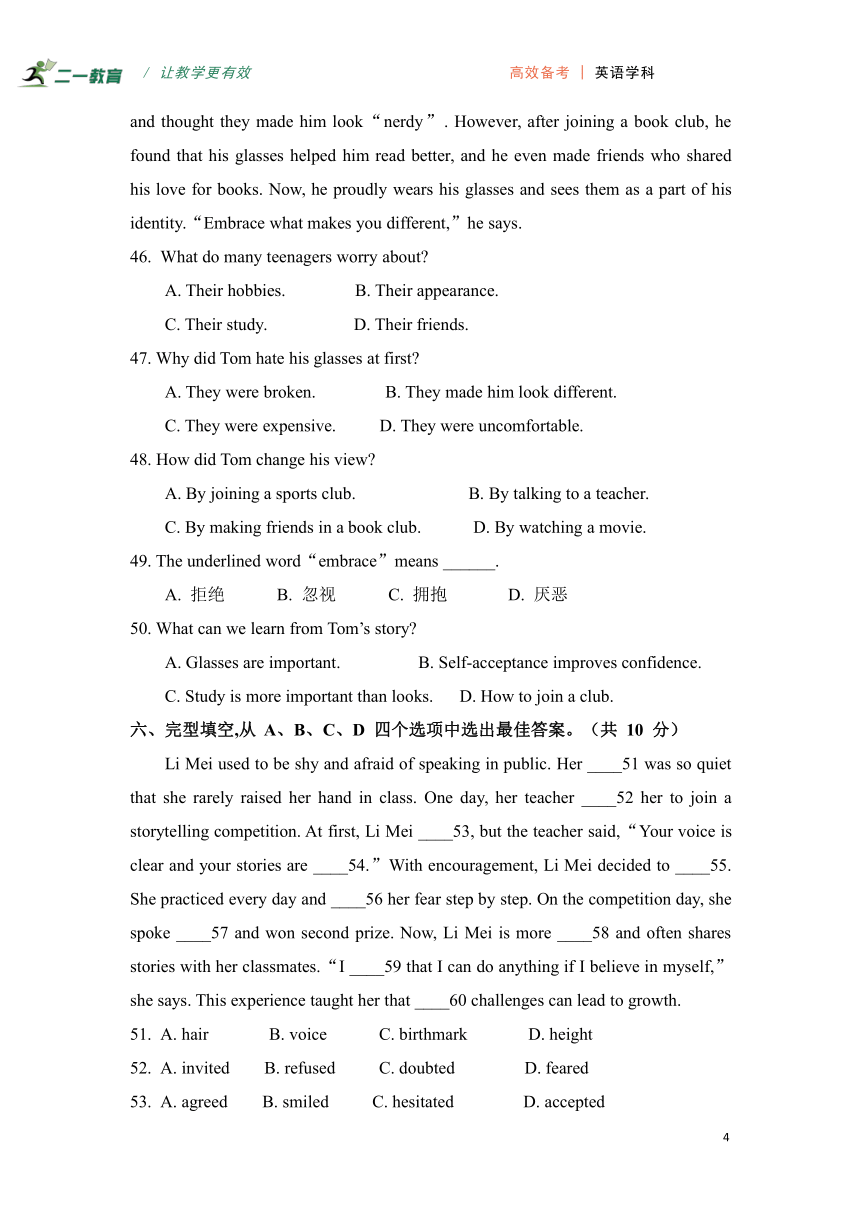 二一教育 / 让教学更有效 高效备考 | 英语学科

and thought they made him look “nerdy”. However, after joining a book club, he found that his glasses helped him read better, and he even made friends who shared his love for books. Now, he proudly wears his glasses and sees them as a part of his identity. “Embrace what makes you different,” he says.

46. What do many teenagers worry about?

A. Their hobbies. B. Their appearance.

C. Their study. D. Their friends.

47. Why did Tom hate his glasses at first?

A. They were broken. B. They made him look different.

C. They were expensive. D. They were uncomfortable.

48. How did Tom change his view?

A. By joining a sports club. B. By talking to a teacher.

C. By making friends in a book club. D. By watching a movie.

49. The underlined word “embrace” means ______.

A. 拒绝 B. 忽视 C. 拥抱 D. 厌恶

50. What can we learn from Tom’s story?

A. Glasses are important. B. Self-acceptance improves confidence.

C. Study is more important than looks. D. How to join a club.

六、完型填空,从 A、B、C、D 四个选项中选出最佳答案。（共 10 分）

Li Mei used to be shy and afraid of speaking in public. Her ____51 was so quiet that she rarely raised her hand in class. One day, her teacher ____52 her to join a storytelling competition. At first, Li Mei ____53, but the teacher said, “Your voice is clear and your stories are ____54.” With encouragement, Li Mei decided to ____55. She practiced every day and ____56 her fear step by step. On the competition day, she spoke ____57 and won second prize. Now, Li Mei is more ____58 and often shares stories with her classmates. “I ____59 that I can do anything if I believe in myself,” she says. This experience taught her that ____60 challenges can lead to growth.

51. A. hair B. voice C. birthmark D. height

52. A. invited B. refused C. doubted D. feared

53. A. agreed B. smiled C. hesitated D. accepted

4